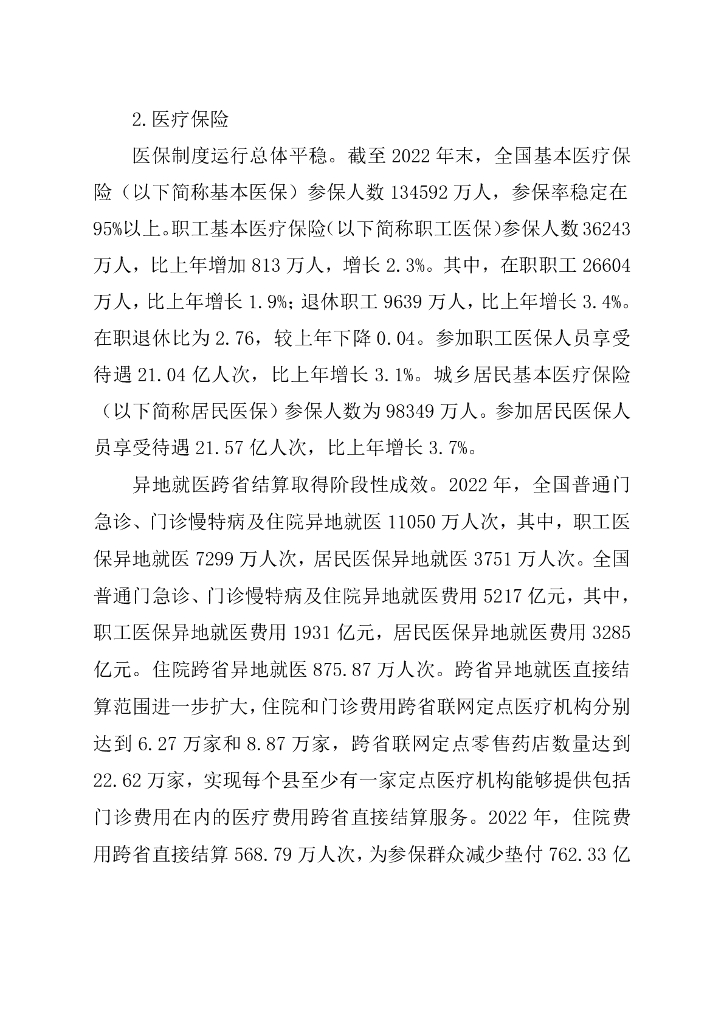 2.医疗保险

医保制度运行总体平稳。截至 2022 年末，全国基本医疗保险（以下简称基本医保）参保人数 134592 万人，参保率稳定在 95%以上。职工基本医疗保险(以下简称职工医保)参保人数 36243 万人，比上年增加 813 万人，增长 2.3%。其中，在职职工 26604 万人，比上年增长 1.9%；退休职工 9639 万人，比上年增长 3.4%。在职退休比为 2.76，较上年下降 0.04。参加职工医保人员享受待遇 21.04 亿人次，比上年增长 3.1%。城乡居民基本医疗保险（以下简称居民医保）参保人数为 98349 万人。参加居民医保人员享受待遇 21.57 亿人次，比上年增长 3.7%。

异地就医跨省结算取得阶段性成效。2022 年，全国普通门急诊、门诊慢特病及住院异地就医 11050 万人次，其中，职工医保异地就医 7299 万人次，居民医保异地就医 3751 万人次。全国普通门急诊、门诊慢特病及住院异地就医费用 5217 亿元，其中，职工医保异地就医费用 1931 亿元，居民医保异地就医费用 3285 亿元。住院跨省异地就医 875.87 万人次。跨省异地就医直接结算范围进一步扩大，住院和门诊费用跨省联网定点医疗机构分别达到 6.27 万家和 8.87 万家，跨省联网定点零售药店数量达到 22.62 万家，实现每个县至少有一家定点医疗机构能够提供包括门诊费用在内的医疗费用跨省直接结算服务。2022 年，住院费用跨省直接结算 568.79 万人次，为参保群众减少垫付 762.33 亿